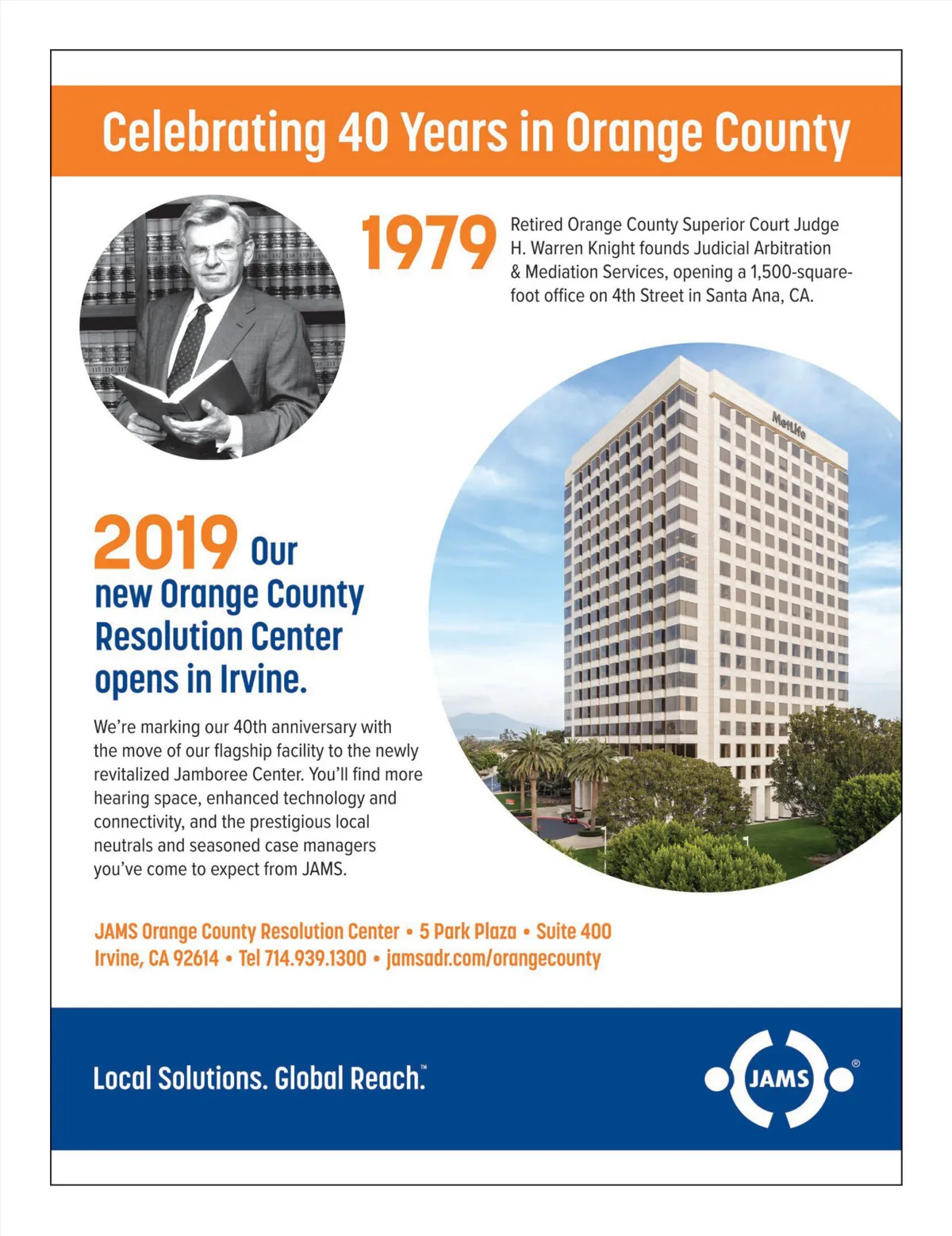 Celebrating 40 Years in Orange County

1979 Retired Orange County Superior Court Judge H. Warren Knight founds Judicial Arbitration & Mediation Services, opening a 1,500-square-foot office on 4th Street in Santa Ana, CA.

MetLife

2019 Our new Orange County Resolution Center opens in Irvine.

We're marking our 40th anniversary with the move of our flagship facility to the newly revitalized Jamboree Center. You'll find more hearing space, enhanced technology and connectivity, and the prestigious local neutrals and seasoned case managers you've come to expect from JAMS.

JAMS Orange County Resolution Center • 5 Park Plaza • Suite 400
Irvine, CA 92614 • Tel 714.939.1300 • jamsadr.com/orangecounty

Local Solutions. Global Reach.™

JAMS®